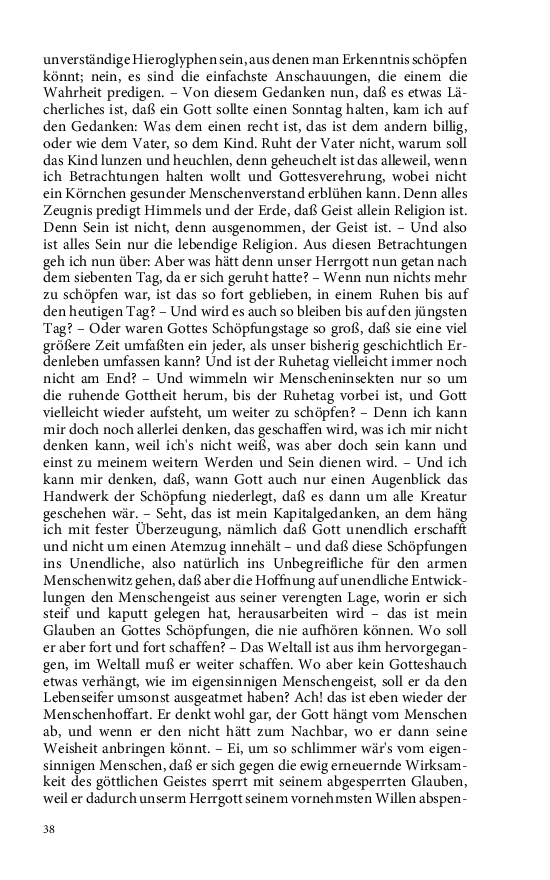 unverständige Hieroglyphen sein, aus denen man Erkenntnis schöpfen könnt; nein, es sind die einfachste Anschauungen, die einem die Wahrheit predigen. – Von diesem Gedanken nun, daß es etwas Lächerliches ist, daß ein Gott sollte einen Sonntag halten, kam ich auf den Gedanken: Was dem einen recht ist, das ist dem andern billig, oder wie dem Vater, so dem Kind. Ruht der Vater nicht, warum soll das Kind lunzen und heuchlen, denn geheuchelt ist das alleweil, wenn ich Betrachtungen halten wollt und Gottesverehrung, wobei nicht ein Körnchen gesunder Menschenverstand erblühen kann. Denn alles Zeugnis predigt Himmels und der Erde, daß Geist allein Religion ist. Denn Sein ist nicht, denn ausgenommen, der Geist ist. – Und also ist alles Sein nur die lebendige Religion. Aus diesen Betrachtungen geh ich nun über: Aber was hätt denn unser Herrgott nun getan nach dem siebenten Tag, da er sich geruht hatte? – Wenn nun nichts mehr zu schöpfen war, ist das so fort geblieben, in einem Ruhen bis auf den heutigen Tag? – Und wird es auch so bleiben bis auf den jüngsten Tag? – Oder waren Gottes Schöpfungstage so groß, daß sie eine viel größere Zeit umfaßten ein jeder, als unser bisherig geschichtlich Erdenleben umfassen kann? Und ist der Ruhetag vielleicht immer noch nicht am End? – Und wimmeln wir Menscheninsekten nur so um die ruhende Gottheit herum, bis der Ruhetag vorbei ist, und Gott vielleicht wieder aufsteht, um weiter zu schöpfen? – Denn ich kann mir doch noch allerlei denken, das geschaffen wird, was ich mir nicht denken kann, weil ich's nicht weiß, was aber doch sein kann und einst zu meinem weitern Werden und Sein dienen wird. – Und ich kann mir denken, daß, wann Gott auch nur einen Augenblick das Handwerk der Schöpfung niederlegt, daß es dann um alle Kreatur geschehen wär. – Seht, das ist mein Kapitalgedanken, an dem häng ich mit fester Überzeugung, nämlich daß Gott unendlich erschafft und nicht um einen Atemzug innehält – und daß diese Schöpfungen ins Unendliche, also natürlich ins Unbegreifliche für den armen Menschenwitz gehen, daß aber die Hoffnung auf unendliche Entwicklungen den Menschengeist aus seiner verengten Lage, worin er sich steif und kaputt gelegen hat, herausarbeiten wird – das ist mein Glauben an Gottes Schöpfungen, die nie aufhören können. Wo soll er aber fort und fort schaffen? – Das Weltall ist aus ihm hervorgegangen, im Weltall muß er weiter schaffen. Wo aber kein Gotteshauch etwas verhängt, wie im eigensinnigen Menschengeist, soll er da den Lebenseifer umsonst ausgeatmet haben? Ach! das ist eben wieder der Menschenhoffart. Er denkt wohl gar, der Gott hängt vom Menschen ab, und wenn er den nicht hätt zum Nachbar, wo er dann seine Weisheit anbringen könnt. – Ei, um so schlimmer wär's vom eigensinnigen Menschen, daß er sich gegen die ewig erneuernde Wirksamkeit des göttlichen Geistes sperrt mit seinem abgesperrten Glauben, weil er dadurch unserm Herrgott seinem vornehmsten Willen abspen-

38